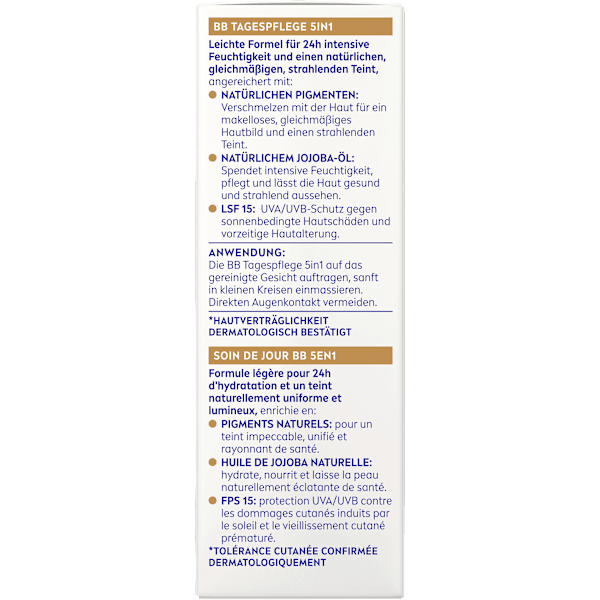 BB TAGESPFLEGE 5IN1

Leichte Formel für 24h intensive Feuchtigkeit und einen natürlichen, gleichmäßigen, strahlenden Teint, angereichert mit:

• NATÜRLICHEN PIGMENTEN: Verschmelzen mit der Haut für ein makelloses, gleichmäßiges Hautbild und einen strahlenden Teint.
• NATÜRLICHEM JOJOBA-ÖL: Spendet intensive Feuchtigkeit, pflegt und lässt die Haut gesund und strahlend aussehen.
• LSF 15: UVA/UVB-Schutz gegen sonnenbedingte Hautschäden und vorzeitige Hautalterung.

ANWENDUNG:
Die BB Tagespflege 5in1 auf das gereinigte Gesicht auftragen, sanft in kleinen Kreisen einmassieren. Direkten Augenkontakt vermeiden.

*HAUTVERTRÄGLICHKEIT DERMATOLOGISCH BESTÄTIGT

SOIN DE JOUR BB 5EN1

Formule légère pour 24h d'hydratation et un teint naturellement uniforme et lumineux, enrichie en:

• PIGMENTS NATURELS: pour un teint impeccable, unifié et rayonnant de santé.
• HUILE DE JOJOBA NATURELLE: hydrate, nourrit et laisse la peau naturellement éclatante de santé.
• FPS 15: protection UVA/UVB contre les dommages cutanés induits par le soleil et le vieillissement cutané prématuré.

*TOLÉRANCE CUTANÉE CONFIRMÉE DERMATOLOGIQUEMENT